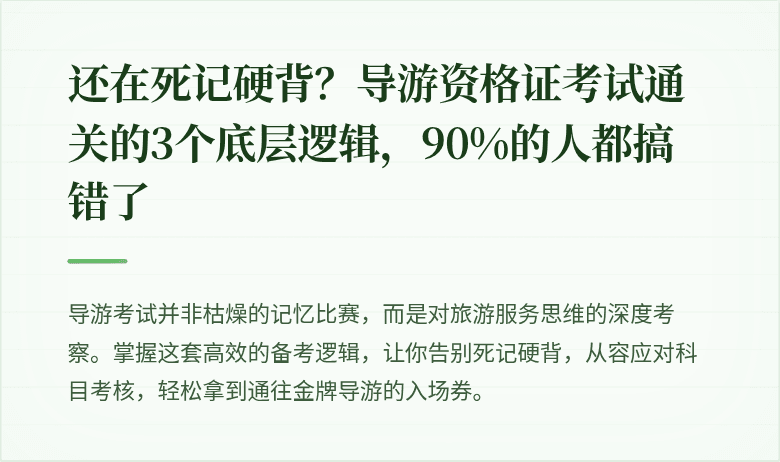 还在死记硬背？导游资格证考试通关的3个底层逻辑，90%的人都搞错了

导游考试并非枯燥的记忆比赛，而是对旅游服务思维的深度考察。掌握这套高效的备考逻辑，让你告别死记硬背，从容应对科目考核，轻松拿到通往金牌导游的入场券。